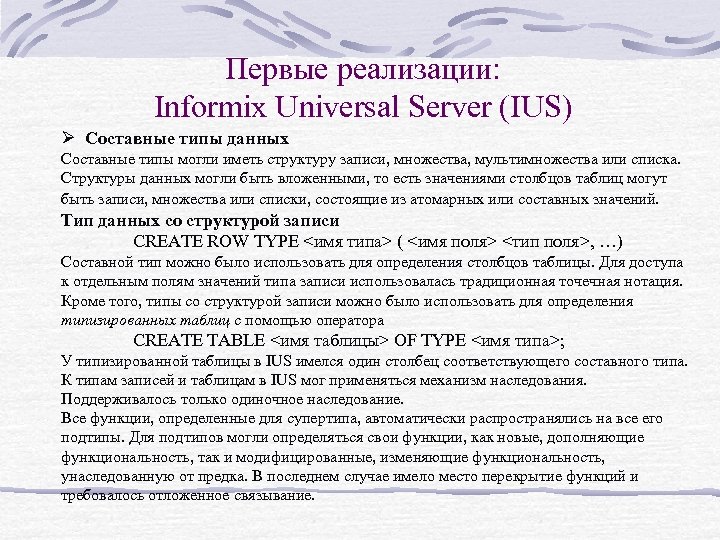 Первые реализации:
Informix Universal Server (IUS)

➢ Составные типы данных
Составные типы могли иметь структуру записи, множества, мультимножества или списка. Структуры данных могли быть вложенными, то есть значениями столбцов таблиц могут быть записи, множества или списки, состоящие из атомарных или составных значений.
Тип данных со структурой записи
CREATE ROW TYPE <имя типа> ( <имя поля> <тип поля>, …)
Составной тип можно было использовать для определения столбцов таблицы. Для доступа к отдельным полям значений типа записи использовалась традиционная точечная нотация. Кроме того, типы со структурой записи можно было использовать для определения типизированных таблиц с помощью оператора
CREATE TABLE <имя таблицы> OF TYPE <имя типа>;
У типизированной таблицы в IUS имелся один столбец соответствующего составного типа. К типам записей и таблицам в IUS мог применяться механизм наследования. Поддерживалось только одиночное наследование.
Все функции, определенные для супертипа, автоматически распространялись на все его подтипы. Для подтипов могли определяться свои функции, как новые, дополняющие функциональность, так и модифицированные, изменяющие функциональность, унаследованную от предка. В последнем случае имело место перекрытие функций и требовалось отложенное связывание.